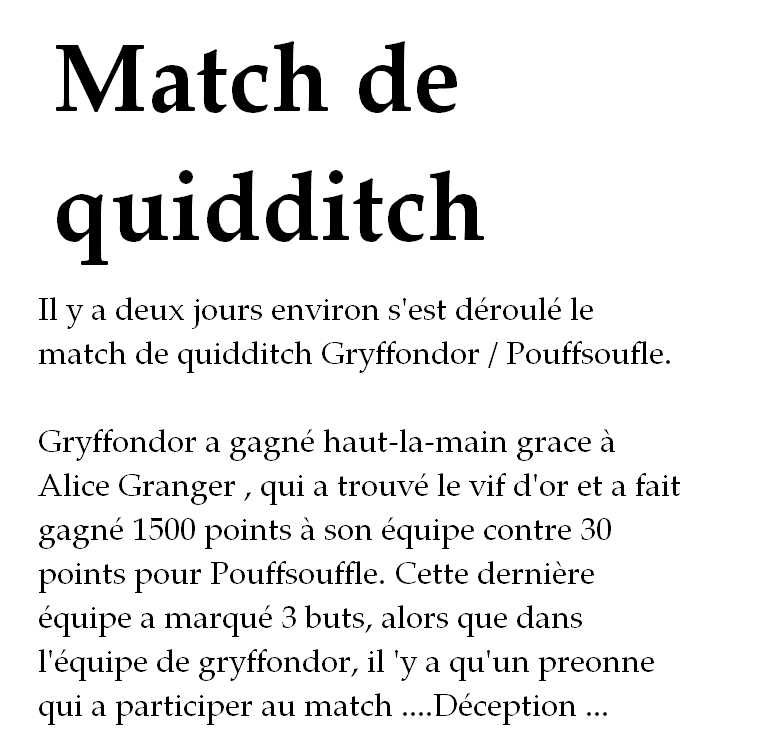 Match de quidditch

Il y a deux jours environ s'est déroulé le match de quidditch Gryffondor / Pouffsoufle.

Gryffondor a gagné haut-la-main grace à Alice Granger , qui a trouvé le vif d'or et a fait gagné 1500 points à son équipe contre 30 points pour Pouffsouffle. Cette dernière équipe a marqué 3 buts, alors que dans l'équipe de gryffondor, il 'y a qu'un preonne qui a participer au match ....Déception ...